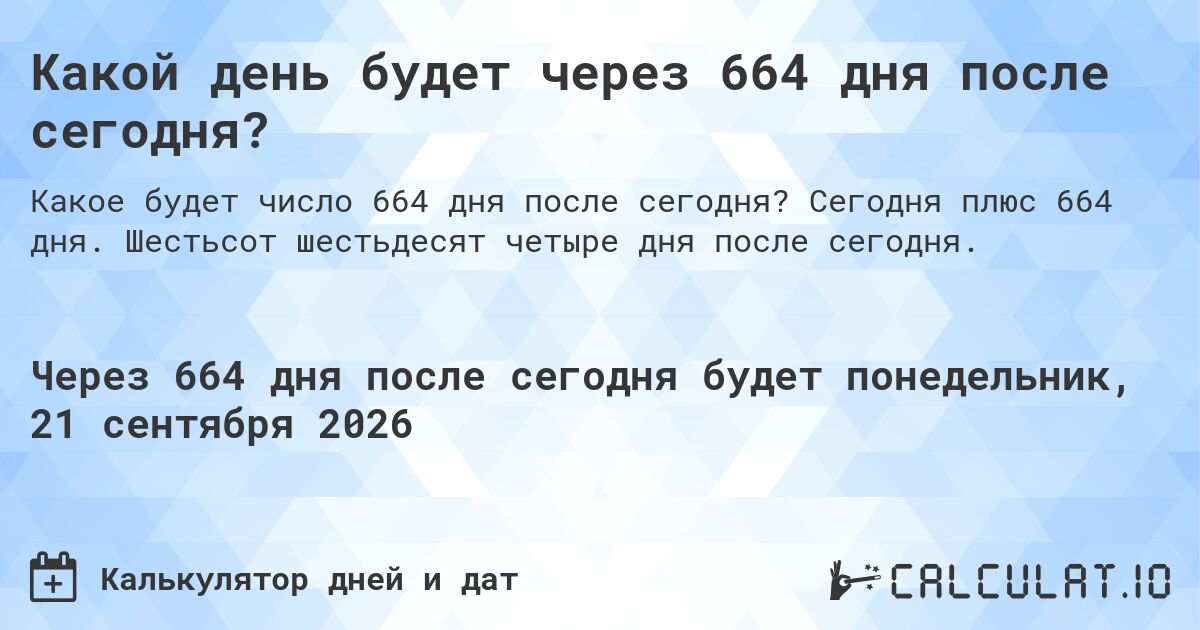 Какой день будет через 664 дня после сегодня?

Какое будет число 664 дня после сегодня? Сегодня плюс 664 дня. Шестьсот шестьдесят четыре дня после сегодня.

Через 664 дня после сегодня будет понедельник, 21 сентября 2026

Калькулятор дней и дат

CALCULAT.IO